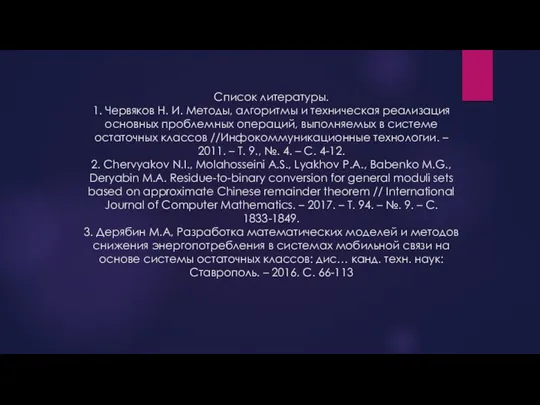 Список литературы.
1. Червяков Н. И. Методы, алгоритмы и техническая реализация основных проблемных операций, выполняемых в системе остаточных классов //Инфокоммуникационные технологии. – 2011. – Т. 9., №. 4. – С. 4-12.
2. Chervyakov N.I., Molahosseini A.S., Lyakhov P.A., Babenko M.G., Deryabin M.A. Residue-to-binary conversion for general moduli sets based on approximate Chinese remainder theorem // International Journal of Computer Mathematics. – 2017. – Т. 94. – №. 9. – С. 1833-1849.
3. Дерябин М.А, Разработка математических моделей и методов снижения энергопотребления в системах мобильной связи на основе системы остаточных классов: дис… канд. техн. наук: Ставрополь. – 2016. С. 66-113